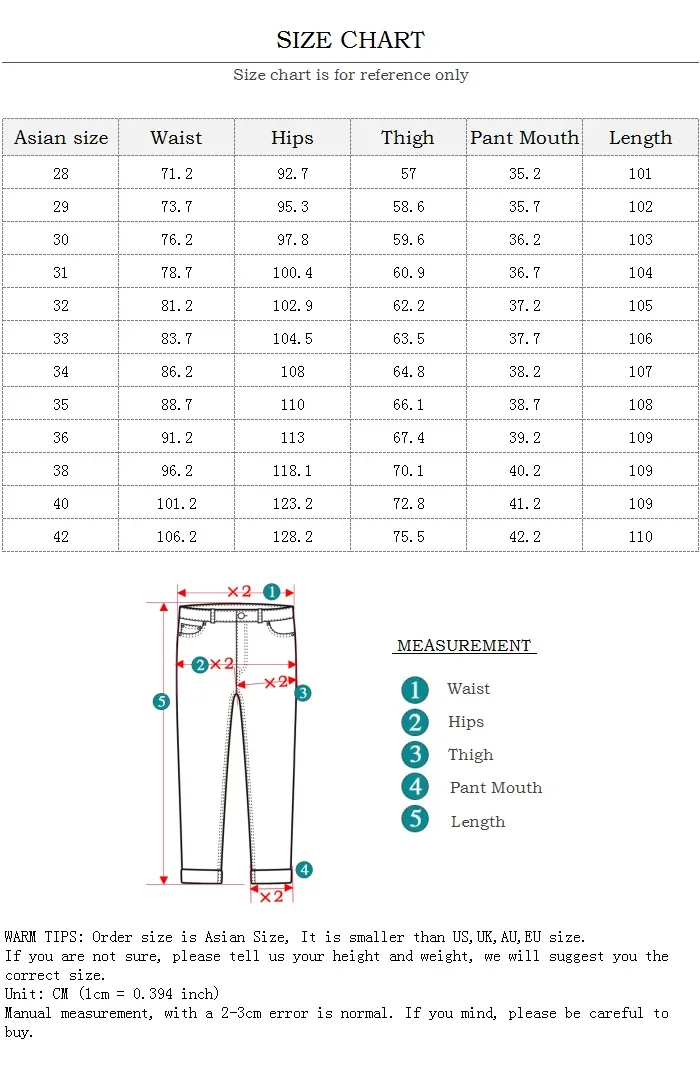 SIZE CHART

Size chart is for reference only

| Asian size | Waist | Hips | Thigh | Pant Mouth | Length |
|---|---|---|---|---|---|
| 28 | 71.2 | 92.7 | 57 | 35.2 | 101 |
| 29 | 73.7 | 95.3 | 58.6 | 35.7 | 102 |
| 30 | 76.2 | 97.8 | 59.6 | 36.2 | 103 |
| 31 | 78.7 | 100.4 | 60.9 | 36.7 | 104 |
| 32 | 81.2 | 102.9 | 62.2 | 37.2 | 105 |
| 33 | 83.7 | 104.5 | 63.5 | 37.7 | 106 |
| 34 | 86.2 | 108 | 64.8 | 38.2 | 107 |
| 35 | 88.7 | 110 | 66.1 | 38.7 | 108 |
| 36 | 91.2 | 113 | 67.4 | 39.2 | 109 |
| 38 | 96.2 | 118.1 | 70.1 | 40.2 | 109 |
| 40 | 101.2 | 123.2 | 72.8 | 41.2 | 109 |
| 42 | 106.2 | 128.2 | 75.5 | 42.2 | 110 |

×2 1
2 ×2
×2 3
5
4
×2

MEASUREMENT

1 Waist
2 Hips
3 Thigh
4 Pant Mouth
5 Length

WARM TIPS: Order size is Asian Size, It is smaller than US,UK,AU,EU size.
If you are not sure, please tell us your height and weight, we will suggest you the correct size.
Unit: CM (1cm = 0.394 inch)
Manual measurement, with a 2-3cm error is normal. If you mind, please be careful to buy.